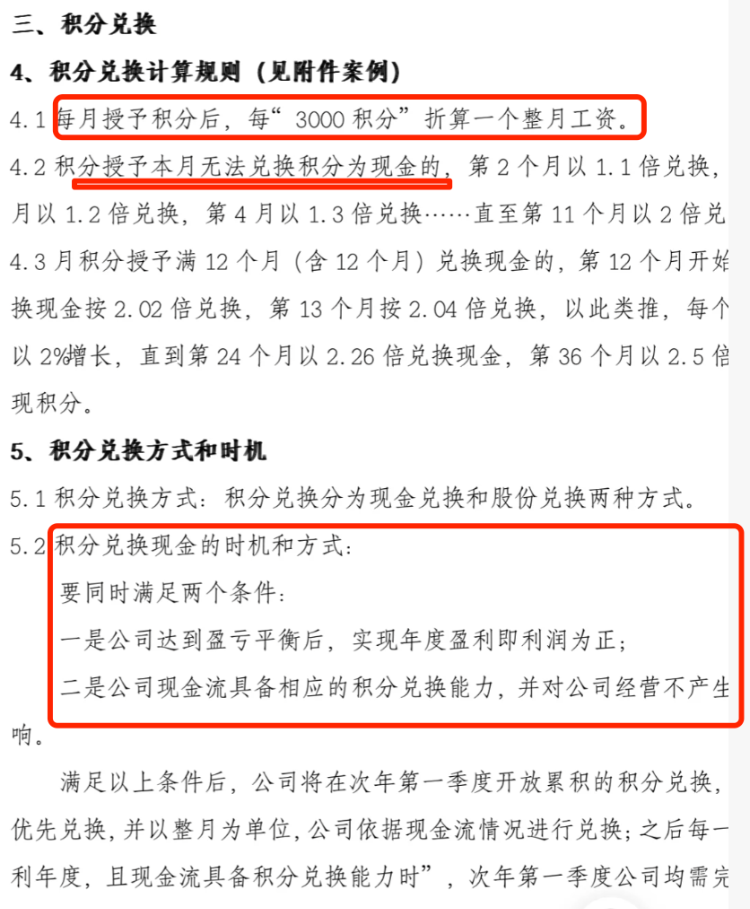 三、积分兑换

4、积分兑换计算规则（见附件案例）

4.1 每月授予积分后，每“3000 积分”折算一个整月工资。

4.2 积分授予本月无法兑换积分为现金的，第 2 个月以 1.1 倍兑换，月以 1.2 倍兑换，第 4 月以 1.3 倍兑换……直至第 11 个月以 2 倍兑

4.3 月积分授予满 12 个月（含 12 个月）兑换现金的，第 12 个月开始换现金按 2.02 倍兑换，第 13 个月按 2.04 倍兑换，以此类推，每个以 2%增长，直到第 24 个月以 2.26 倍兑换现金，第 36 个月以 2.5 倍现积分。

5、积分兑换方式和时机

5.1 积分兑换方式：积分兑换分为现金兑换和股份兑换两种方式。

5.2 积分兑换现金的时机和方式：

要同时满足两个条件：

一是公司达到盈亏平衡后，实现年度盈利即利润为正；

二是公司现金流具备相应的积分兑换能力，并对公司经营不产生响。

满足以上条件后，公司将在次年第一季度开放累积的积分兑换，优先兑换，并以整月为单位，公司依据现金流情况进行兑换；之后每一利年度，且现金流具备积分兑换能力时”，次年第一季度公司均需完